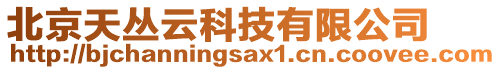 北京天丛云科技有限公司
http://bjchanningsax1.cn.coovee.com